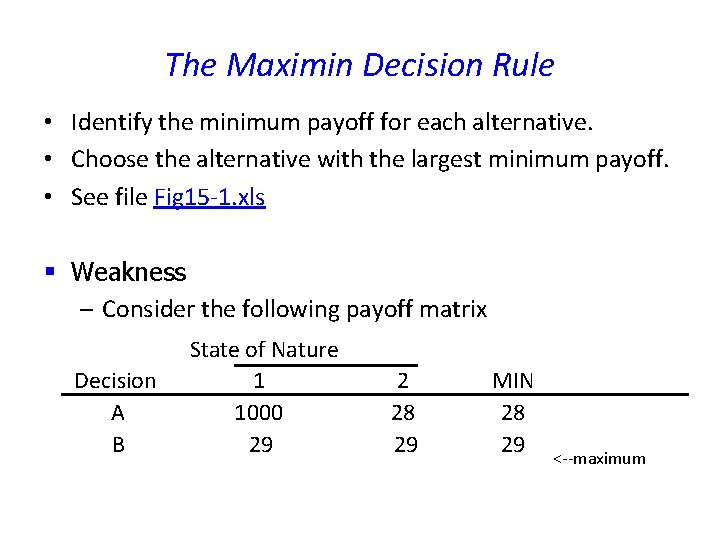 The Maximin Decision Rule

• Identify the minimum payoff for each alternative.
• Choose the alternative with the largest minimum payoff.
• See file Fig15-1.xls

▪ Weakness
– Consider the following payoff matrix

State of Nature

| Decision | 1 | 2 | MIN | |
|---|---|---|---|---|
| A | 1000 | 28 | 28 | |
| B | 29 | 29 | 29 | <--maximum |